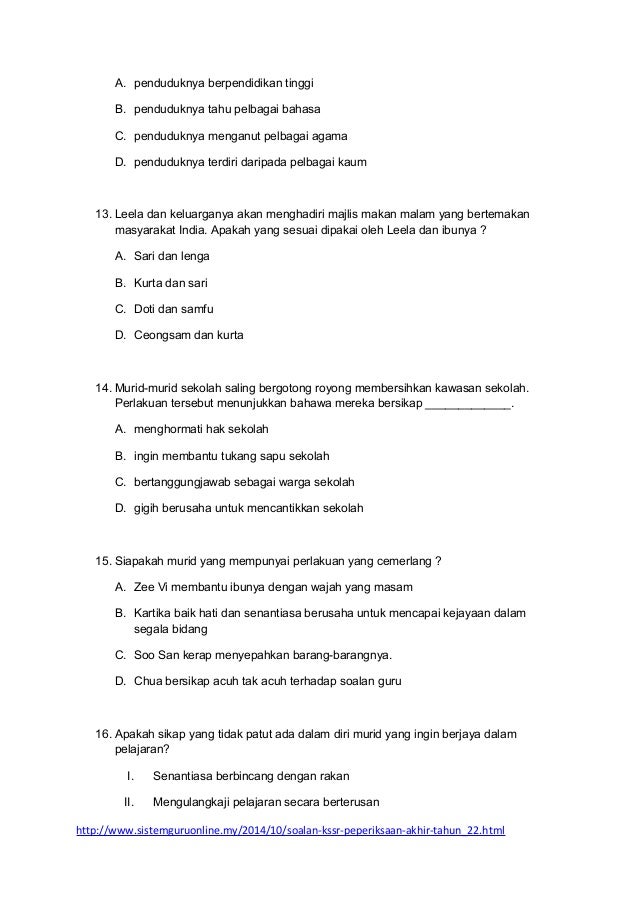 A. penduduknya berpendidikan tinggi

B. penduduknya tahu pelbagai bahasa

C. penduduknya menganut pelbagai agama

D. penduduknya terdiri daripada pelbagai kaum

13. Leela dan keluarganya akan menghadiri majlis makan malam yang bertemakan masyarakat India. Apakah yang sesuai dipakai oleh Leela dan ibunya ?

A. Sari dan lenga

B. Kurta dan sari

C. Doti dan samfu

D. Ceongsam dan kurta

14. Murid-murid sekolah saling bergotong royong membersihkan kawasan sekolah. Perlakuan tersebut menunjukkan bahawa mereka bersikap ____________.

A. menghormati hak sekolah

B. ingin membantu tukang sapu sekolah

C. bertanggungjawab sebagai warga sekolah

D. gigih berusaha untuk mencantikkan sekolah

15. Siapakah murid yang mempunyai perlakuan yang cemerlang ?

A. Zee Vi membantu ibunya dengan wajah yang masam

B. Kartika baik hati dan senantiasa berusaha untuk mencapai kejayaan dalam segala bidang

C. Soo San kerap menyepahkan barang-barangnya.

D. Chua bersikap acuh tak acuh terhadap soalan guru

16. Apakah sikap yang tidak patut ada dalam diri murid yang ingin berjaya dalam pelajaran?

I. Senantiasa berbincang dengan rakan

II. Mengulangkaji pelajaran secara berterusan

http://www.sistemguruonline.my/2014/10/soalan-kssr-peperiksaan-akhir-tahun_22.html